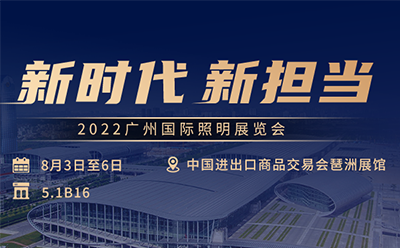 新时代 新担当

2022广州国际照明展览会

8月3日至6日

中国进出口商品交易会琶洲展馆

5.1B16